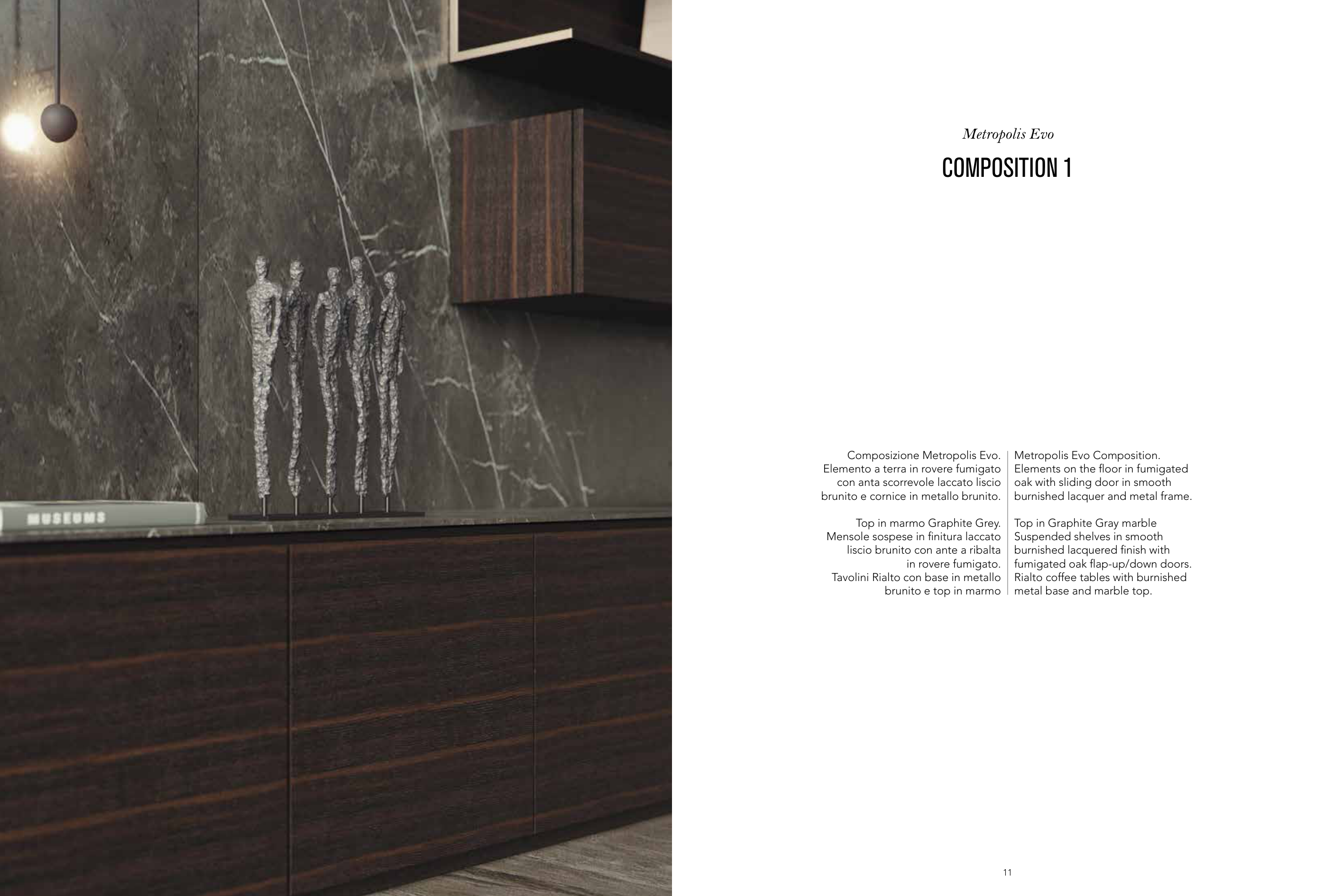 MUSEUMS

Metropolis Evo

COMPOSITION 1

Composizione Metropolis Evo. Elemento a terra in rovere fumigato con anta scorrevole laccato liscio brunito e cornice in metallo brunito.

Top in marmo Graphite Grey. Mensole sospese in finitura laccato liscio brunito con ante a ribalta in rovere fumigato. Tavolini Rialto con base in metallo brunito e top in marmo

Metropolis Evo Composition. Elements on the floor in fumigated oak with sliding door in smooth burnished lacquer and metal frame.

Top in Graphite Gray marble Suspended shelves in smooth burnished lacquered finish with fumigated oak flap-up/down doors. Rialto coffee tables with burnished metal base and marble top.

11